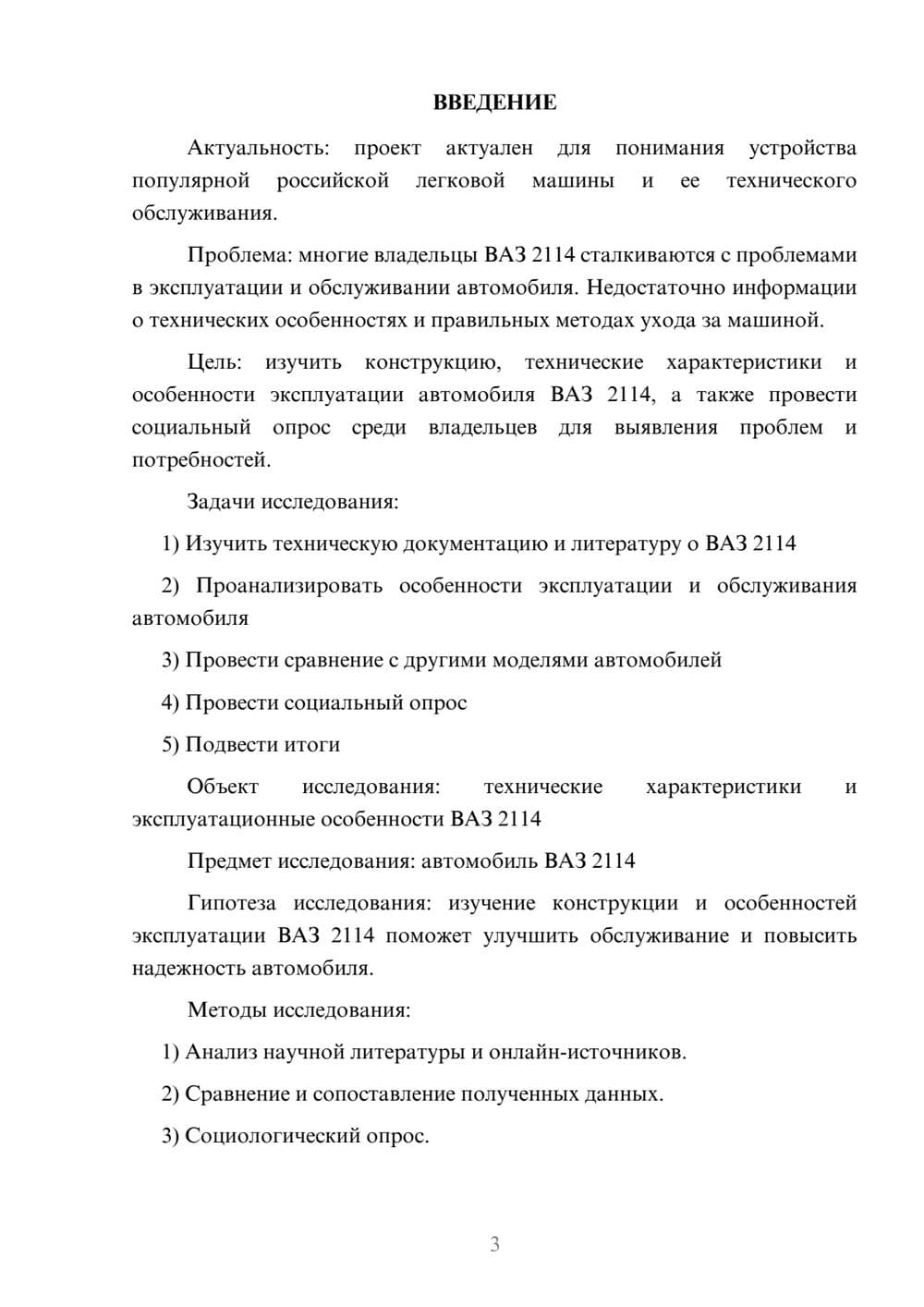 ВВЕДЕНИЕ

Актуальность: проект актуален для понимания устройства популярной российской легковой машины и ее технического обслуживания.

Проблема: многие владельцы ВАЗ 2114 сталкиваются с проблемами в эксплуатации и обслуживании автомобиля. Недостаточно информации о технических особенностях и правильных методах ухода за машиной.

Цель: изучить конструкцию, технические характеристики и особенности эксплуатации автомобиля ВАЗ 2114, а также провести социальный опрос среди владельцев для выявления проблем и потребностей.

Задачи исследования:

1) Изучить техническую документацию и литературу о ВАЗ 2114

2) Проанализировать особенности эксплуатации и обслуживания автомобиля

3) Провести сравнение с другими моделями автомобилей

4) Провести социальный опрос

5) Подвести итоги

Объект исследования: технические характеристики и эксплуатационные особенности ВАЗ 2114

Предмет исследования: автомобиль ВАЗ 2114

Гипотеза исследования: изучение конструкции и особенностей эксплуатации ВАЗ 2114 поможет улучшить обслуживание и повысить надежность автомобиля.

Методы исследования:

1) Анализ научной литературы и онлайн-источников.

2) Сравнение и сопоставление полученных данных.

3) Социологический опрос.

3